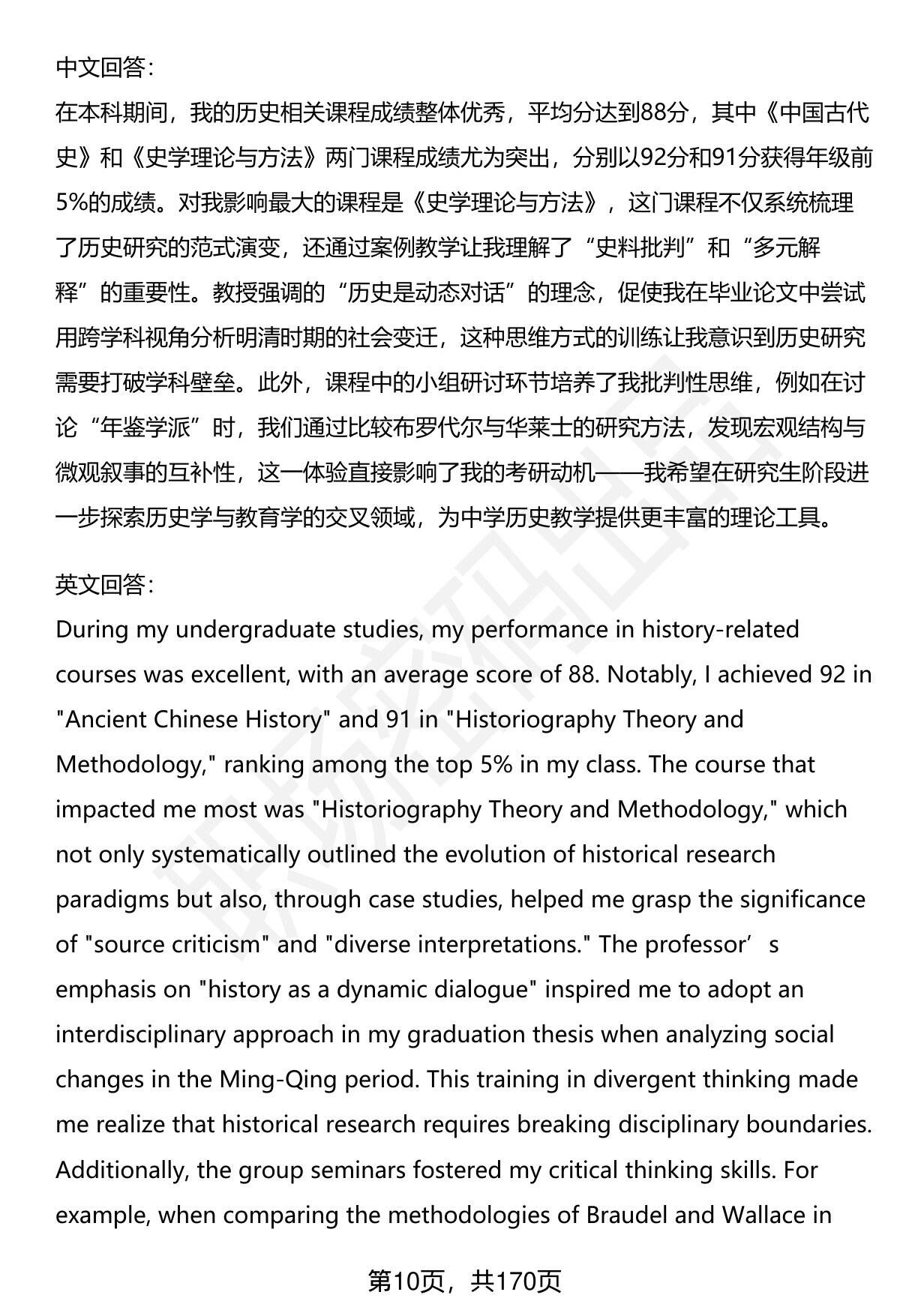 中文回答:

在本科期间，我的历史相关课程成绩整体优秀，平均分达到88分，其中《中国古代史》和《史学理论与方法》两门课程成绩尤为突出，分别以92分和91分获得年级前5%的成绩。对我影响最大的课程是《史学理论与方法》，这门课程不仅系统梳理了历史研究的范式演变，还通过案例教学让我理解了“史料批判”和“多元解释”的重要性。教授强调的“历史是动态对话”的理念，促使我在毕业论文中尝试用跨学科视角分析明清时期的社会变迁，这种思维方式的训练让我意识到历史研究需要打破学科壁垒。此外，课程中的小组研讨环节培养了我批判性思维，例如在讨论“年鉴学派”时，我们通过比较布罗代尔与华莱士的研究方法，发现宏观结构与微观叙事的互补性，这一体验直接影响了我的考研动机——我希望在研究生阶段进一步探索历史学与教育学的交叉领域，为中学历史教学提供更丰富的理论工具。

英文回答:

During my undergraduate studies, my performance in history-related courses was excellent, with an average score of 88. Notably, I achieved 92 in "Ancient Chinese History" and 91 in "Historiography Theory and Methodology," ranking among the top 5% in my class. The course that impacted me most was "Historiography Theory and Methodology," which not only systematically outlined the evolution of historical research paradigms but also, through case studies, helped me grasp the significance of "source criticism" and "diverse interpretations." The professor’s emphasis on "history as a dynamic dialogue" inspired me to adopt an interdisciplinary approach in my graduation thesis when analyzing social changes in the Ming-Qing period. This training in divergent thinking made me realize that historical research requires breaking disciplinary boundaries. Additionally, the group seminars fostered my critical thinking skills. For example, when comparing the methodologies of Braudel and Wallace in

第10页，共170页